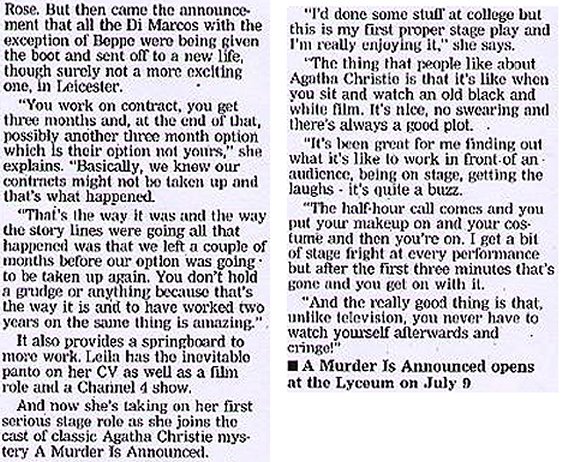 Rose. But then came the announcement that all the Di Marcos with the exception of Beppe were being given the boot and sent off to a new life, though surely not a more exciting one, in Leicester.

"You work on contract, you get three months and, at the end of that, possibly another three month option which is their option not yours," she explains. "Basically, we knew our contracts might not be taken up and that's what happened.

"That's the way it was and the way the story lines were going all that happened was that we left a couple of months before our option was going to be taken up again. You don't hold a grudge or anything because that's the way it is and to have worked two years on the same thing is amazing."

It also provides a springboard to more work. Leila has the inevitable panto on her CV as well as a film role and a Channel 4 show.

And now she's taking on her first serious stage role as she joins the cast of classic Agatha Christie mystery A Murder Is Announced.

"I'd done some stuff at college but this is my first proper stage play and I'm really enjoying it," she says.

"The thing that people like about Agatha Christie is that it's like when you sit and watch an old black and white film. It's nice, no swearing and there's always a good plot.

"It's been great for me finding out what it's like to work in front of an audience, being on stage, getting the laughs - it's quite a buzz.

"The half-hour call comes and you put your makeup on and your costume and then you're on. I get a bit of stage fright at every performance but after the first three minutes that's gone and you get on with it.

"And the really good thing is that, unlike television, you never have to watch yourself afterwards and cringe!"

■ A Murder Is Announced opens at the Lyceum on July 9